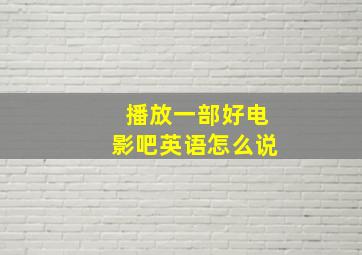 播放一部好电影吧英语怎么说